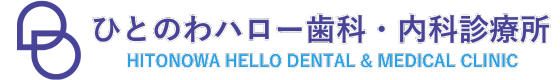 ひとのわハロー歯科・内科診療所
HITONOWA HELLO DENTAL & MEDICAL CLINIC